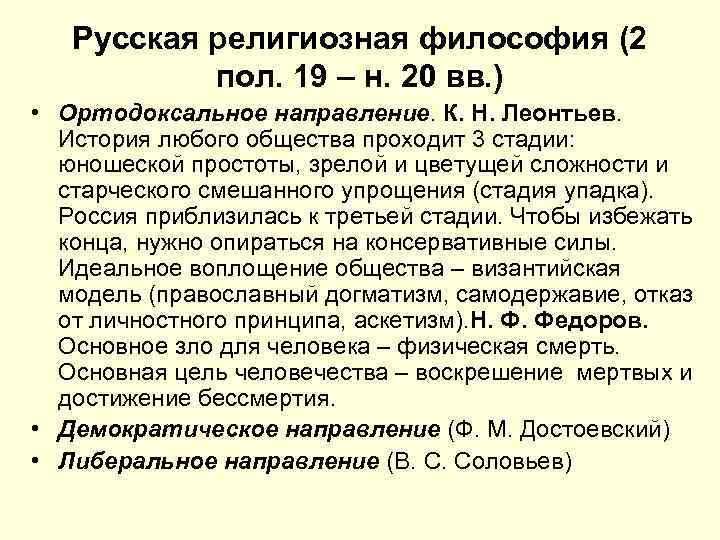 Русская религиозная философия (2 пол. 19 – н. 20 вв.)

• Ортодоксальное направление. К. Н. Леонтьев. История любого общества проходит 3 стадии: юношеской простоты, зрелой и цветущей сложности и старческого смешанного упрощения (стадия упадка). Россия приблизилась к третьей стадии. Чтобы избежать конца, нужно опираться на консервативные силы. Идеальное воплощение общества – византийская модель (православный догматизм, самодержавие, отказ от личностного принципа, аскетизм).Н. Ф. Федоров. Основное зло для человека – физическая смерть. Основная цель человечества – воскрешение мертвых и достижение бессмертия.
• Демократическое направление (Ф. М. Достоевский)
• Либеральное направление (В. С. Соловьев)